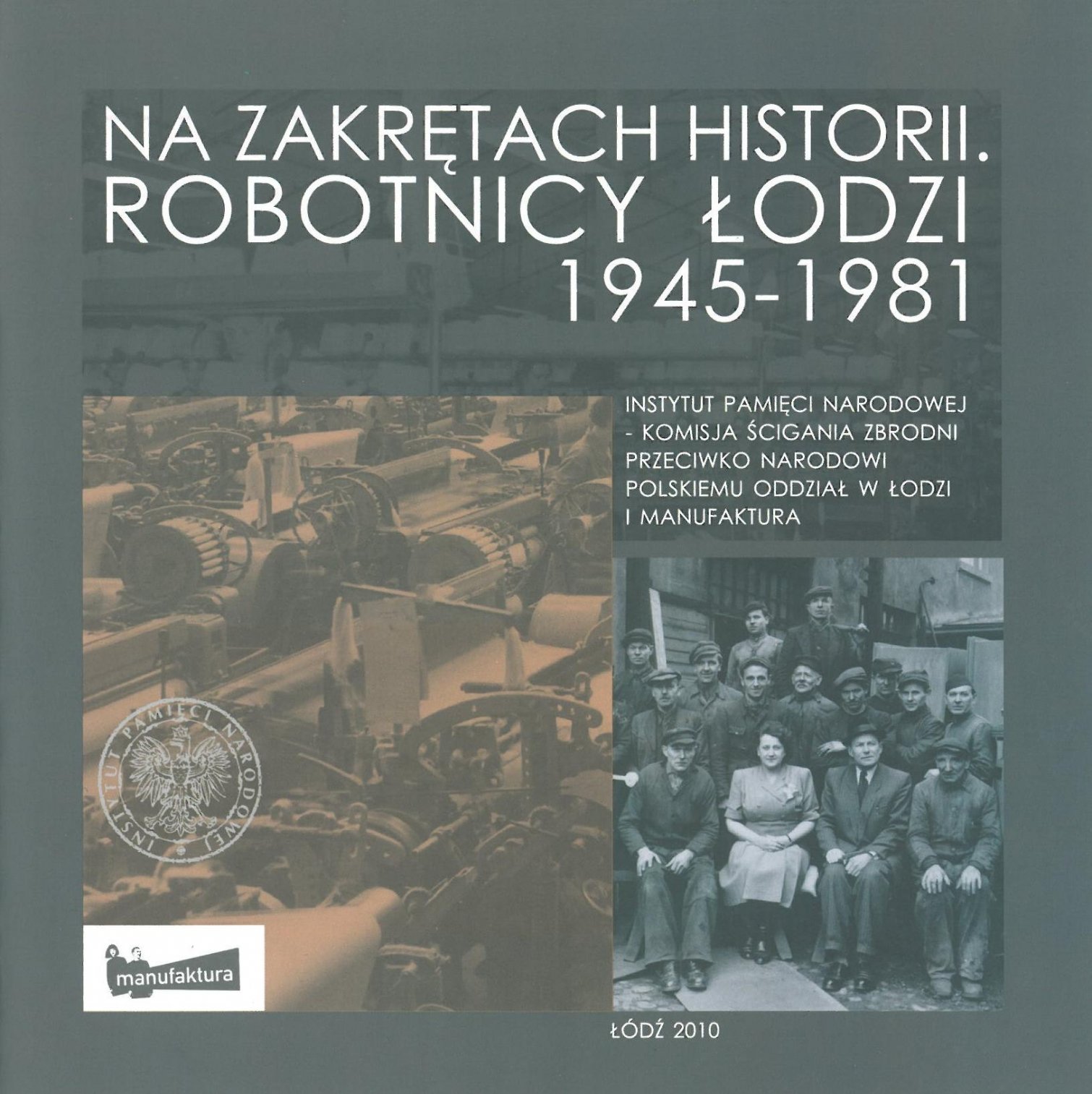 NA ZAKRĘTACH HISTORII.
ROBOTNICY ŁODZI
1945-1981

INSTYTUT PAMIĘCI NARODOWEJ - KOMISJA ŚCIGANIA ZBRODNI PRZECIWKO NARODOWI POLSKIEMU ODDZIAŁ W ŁODZI I MANUFAKTURA

INSTYTUT PAMIĘCI NARODOWEJ

manufaktura

ŁÓDŹ 2010